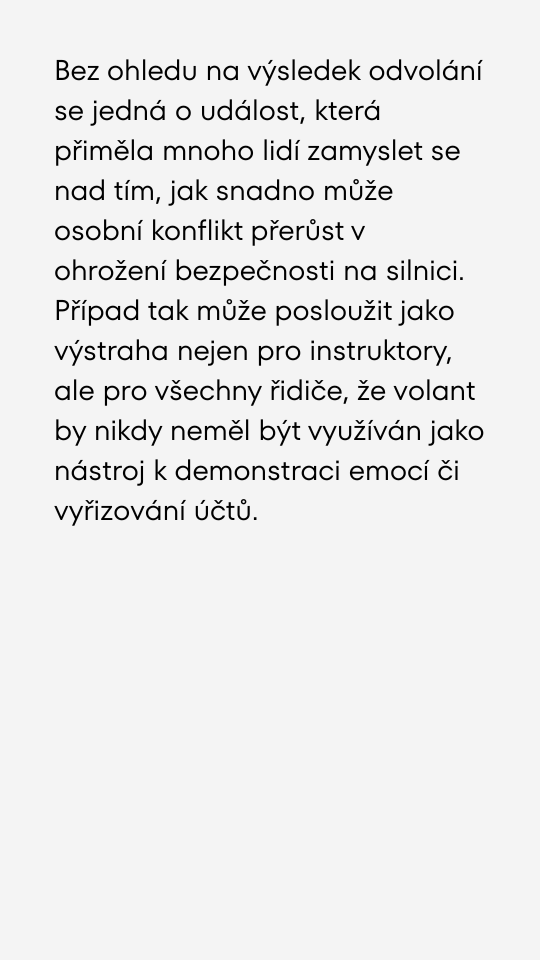 Bez ohledu na výsledek odvolání se jedná o událost, která přiměla mnoho lidí zamyslet se nad tím, jak snadno může osobní konflikt přerůst v ohrožení bezpečnosti na silnici. Případ tak může posloužit jako výstraha nejen pro instruktory, ale pro všechny řidiče, že volant by nikdy neměl být využíván jako nástroj k demonstraci emocí či vyřizování účtů.